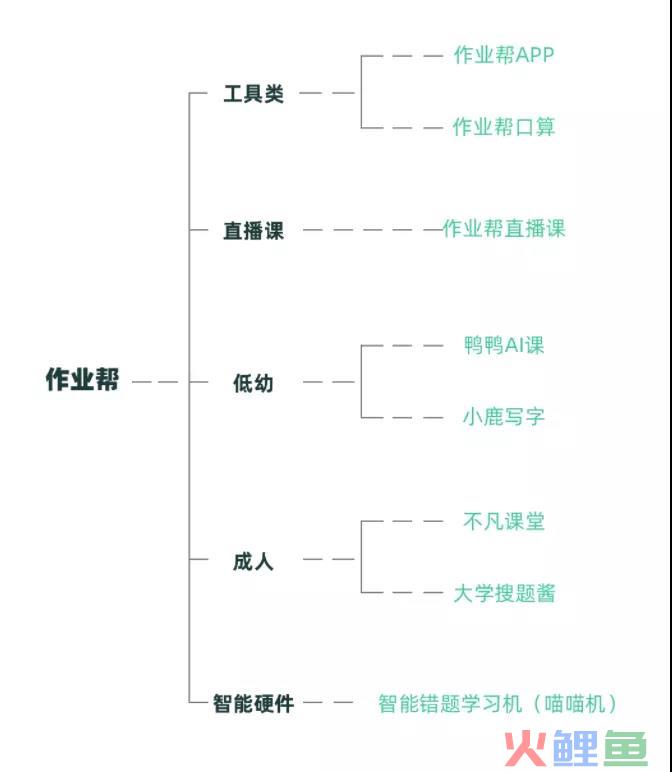 作业帮

工具类

作业帮APP

作业帮口算

直播课

作业帮直播课

低幼

鸭鸭AI课

小鹿写字

成人

不凡课堂

大学搜题酱

智能硬件

智能错题学习机（喵喵机）

火鲤鱼